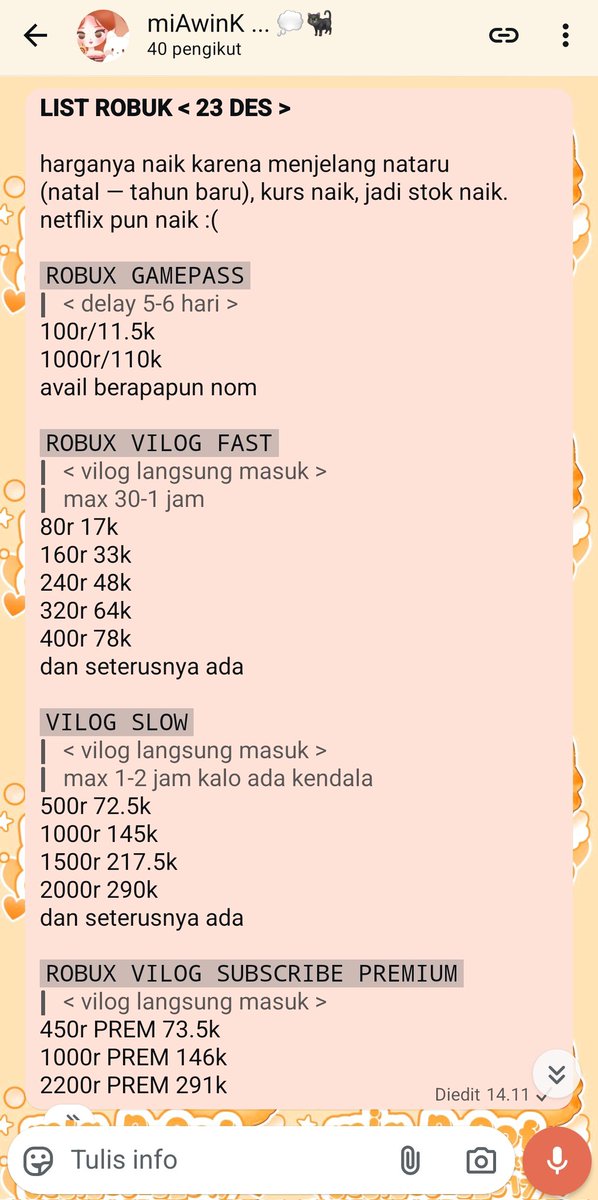 miAwinK ... 💭🐈‍⬛
40 pengikut

LIST ROBUK < 23 DES >

harganya naik karena menjelang nataru (natal — tahun baru), kurs naik, jadi stok naik. netflix pun naik :(

ROBUX GAMEPASS
< delay 5-6 hari >
100r/11.5k
1000r/110k
avail berapapun nom

ROBUX VILOG FAST
< vilog langsung masuk >
max 30-1 jam
80r 17k
160r 33k
240r 48k
320r 64k
400r 78k
dan seterusnya ada

VILOG SLOW
< vilog langsung masuk >
max 1-2 jam kalo ada kendala
500r 72.5k
1000r 145k
1500r 217.5k
2000r 290k
dan seterusnya ada

ROBUX VILOG SUBSCRIBE PREMIUM
< vilog langsung masuk >
450r PREM 73.5k
1000r PREM 146k
2200r PREM 291k

Diedit 14.11

Tulis info